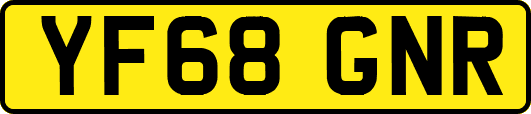 YF68 GNR